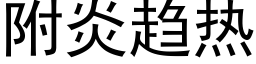 附炎趋热